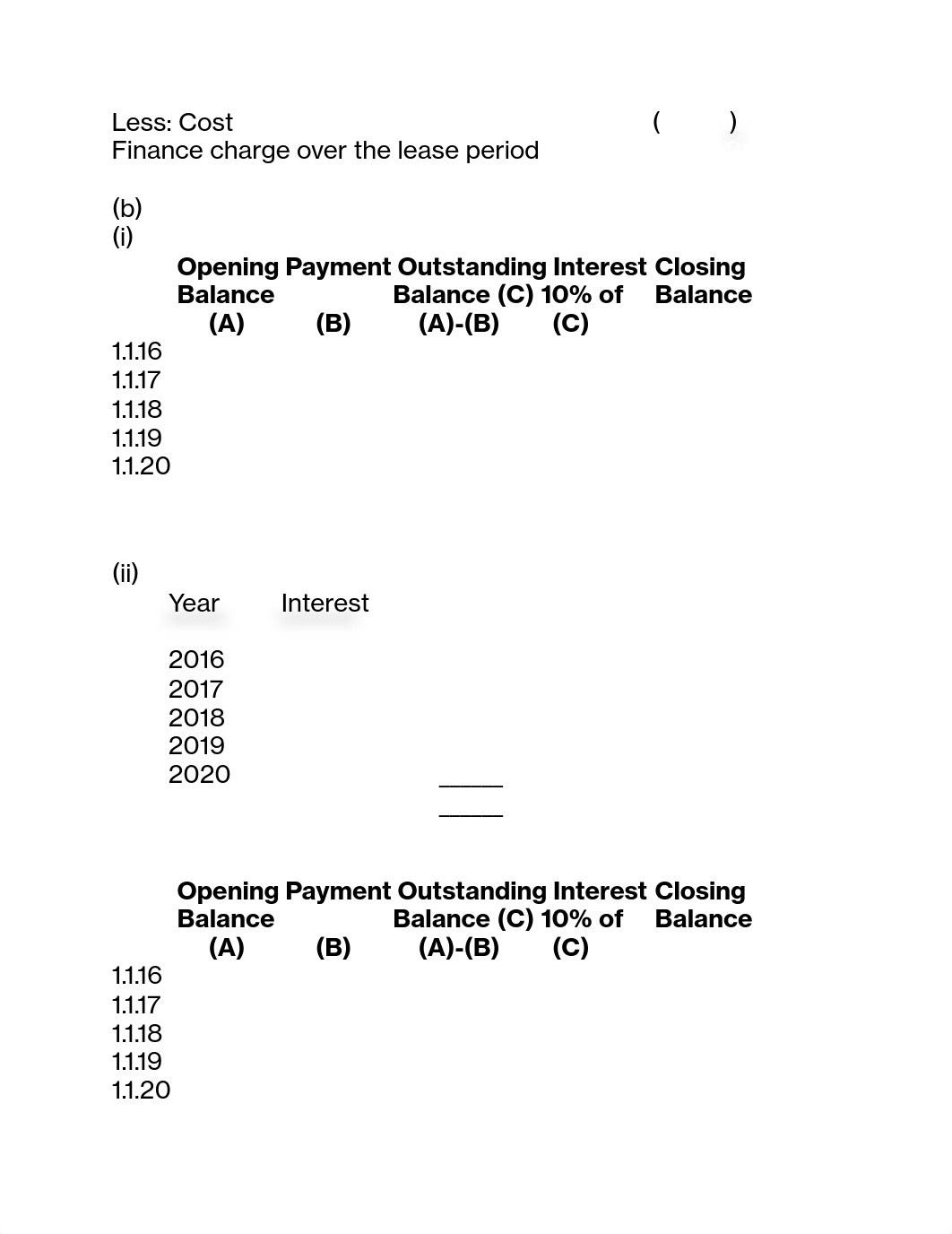 Less: Cost ( )
Finance charge over the lease period

(b)
(i)

| | Opening Balance (A) | Payment (B) | Outstanding Balance (C) (A)-(B) | Interest 10% of (C) | Closing Balance |
|---|---|---|---|---|---|
| 1.1.16 | | | | | |
| 1.1.17 | | | | | |
| 1.1.18 | | | | | |
| 1.1.19 | | | | | |
| 1.1.20 | | | | | |

(ii)

| Year | Interest |
|---|---|
| 2016 | |
| 2017 | |
| 2018 | |
| 2019 | |
| 2020 | |

| | Opening Balance (A) | Payment (B) | Outstanding Balance (C) (A)-(B) | Interest 10% of (C) | Closing Balance |
|---|---|---|---|---|---|
| 1.1.16 | | | | | |
| 1.1.17 | | | | | |
| 1.1.18 | | | | | |
| 1.1.19 | | | | | |
| 1.1.20 | | | | | |